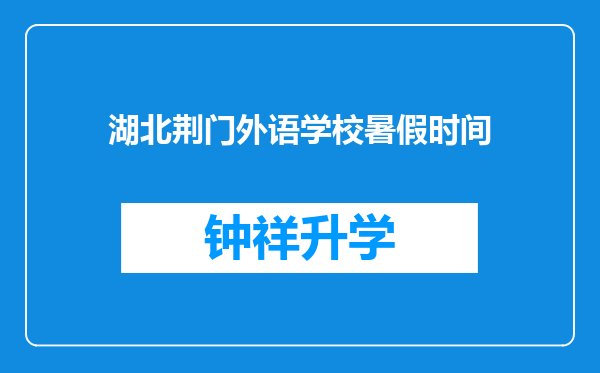 湖北荆门外语学校暑假时间

钟祥升学